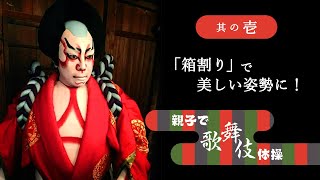 其の壱

「箱割り」で
美しい姿勢に！

親子で
歌舞伎
体操